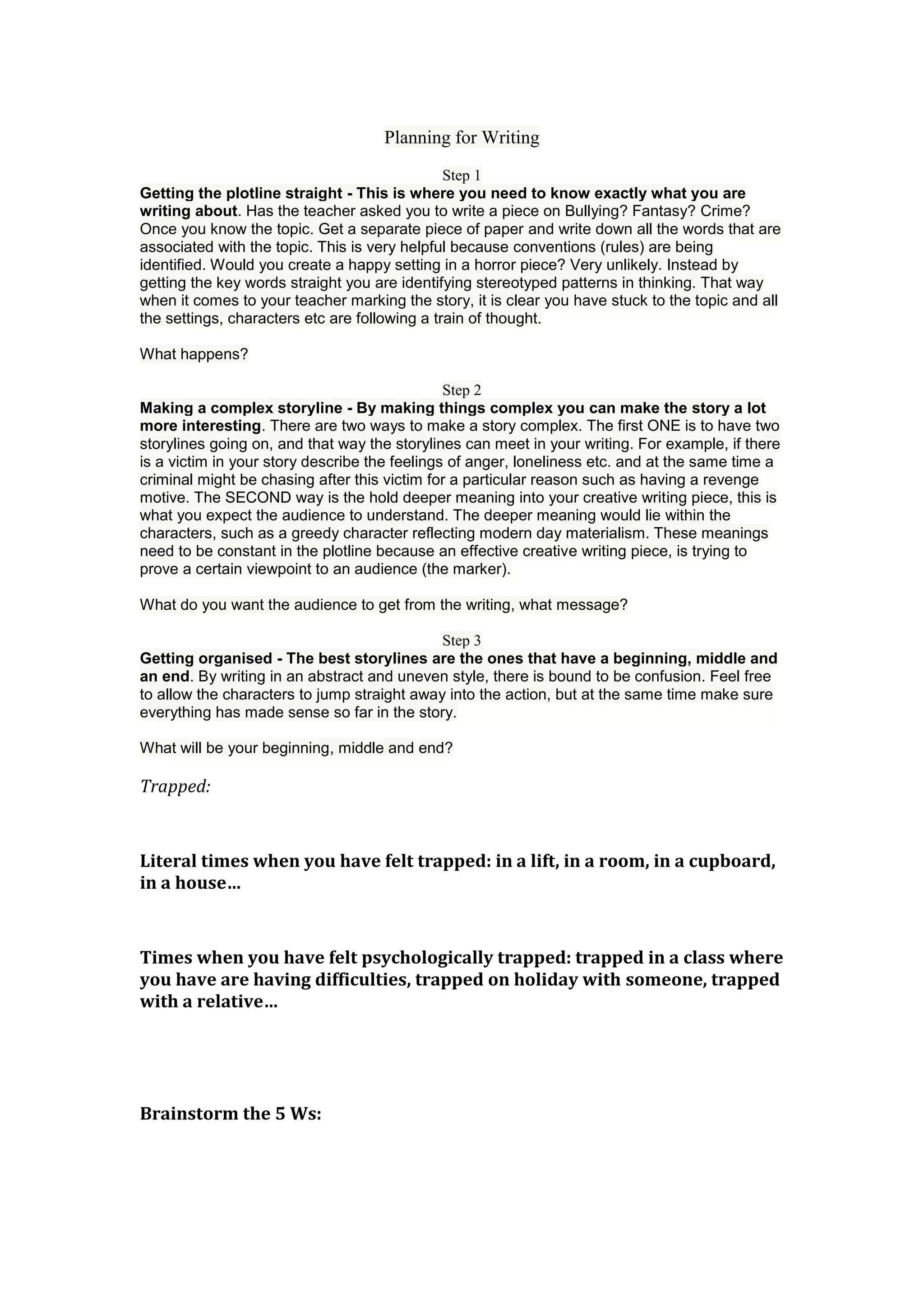 Planning for Writing

Step 1

Getting the plotline straight - This is where you need to know exactly what you are writing about. Has the teacher asked you to write a piece on Bullying? Fantasy? Crime? Once you know the topic. Get a separate piece of paper and write down all the words that are associated with the topic. This is very helpful because conventions (rules) are being identified. Would you create a happy setting in a horror piece? Very unlikely. Instead by getting the key words straight you are identifying stereotyped patterns in thinking. That way when it comes to your teacher marking the story, it is clear you have stuck to the topic and all the settings, characters etc are following a train of thought.

What happens?

Step 2

Making a complex storyline - By making things complex you can make the story a lot more interesting. There are two ways to make a story complex. The first ONE is to have two storylines going on, and that way the storylines can meet in your writing. For example, if there is a victim in your story describe the feelings of anger, loneliness etc. and at the same time a criminal might be chasing after this victim for a particular reason such as having a revenge motive. The SECOND way is the hold deeper meaning into your creative writing piece, this is what you expect the audience to understand. The deeper meaning would lie within the characters, such as a greedy character reflecting modern day materialism. These meanings need to be constant in the plotline because an effective creative writing piece, is trying to prove a certain viewpoint to an audience (the marker).

What do you want the audience to get from the writing, what message?

Step 3

Getting organised - The best storylines are the ones that have a beginning, middle and an end. By writing in an abstract and uneven style, there is bound to be confusion. Feel free to allow the characters to jump straight away into the action, but at the same time make sure everything has made sense so far in the story.

What will be your beginning, middle and end?

Trapped:

Literal times when you have felt trapped: in a lift, in a room, in a cupboard, in a house…

Times when you have felt psychologically trapped: trapped in a class where you have are having difficulties, trapped on holiday with someone, trapped with a relative…

Brainstorm the 5 Ws: